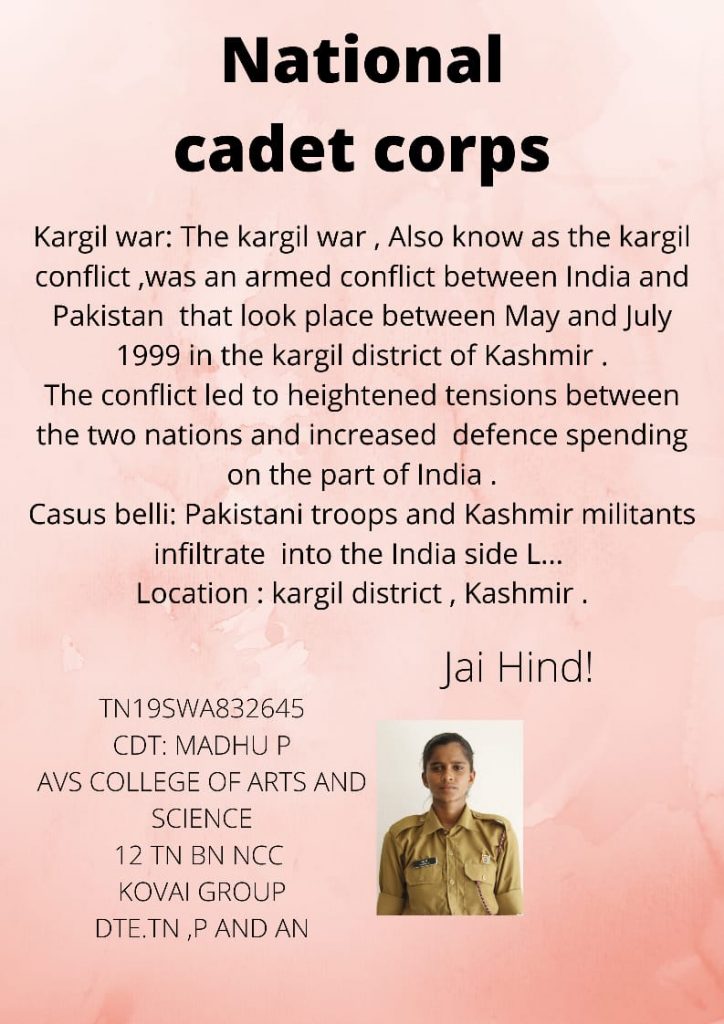 National cadet corps

Kargil war: The kargil war , Also know as the kargil conflict ,was an armed conflict between India and Pakistan that look place between May and July 1999 in the kargil district of Kashmir .
The conflict led to heightened tensions between the two nations and increased defence spending on the part of India .
Casus belli: Pakistani troops and Kashmir militants infiltrate into the India side L...
Location : kargil district , Kashmir .

Jai Hind!

TN19SWA832645
CDT: MADHU P
AVS COLLEGE OF ARTS AND SCIENCE
12 TN BN NCC
KOVAI GROUP
DTE.TN ,P AND AN